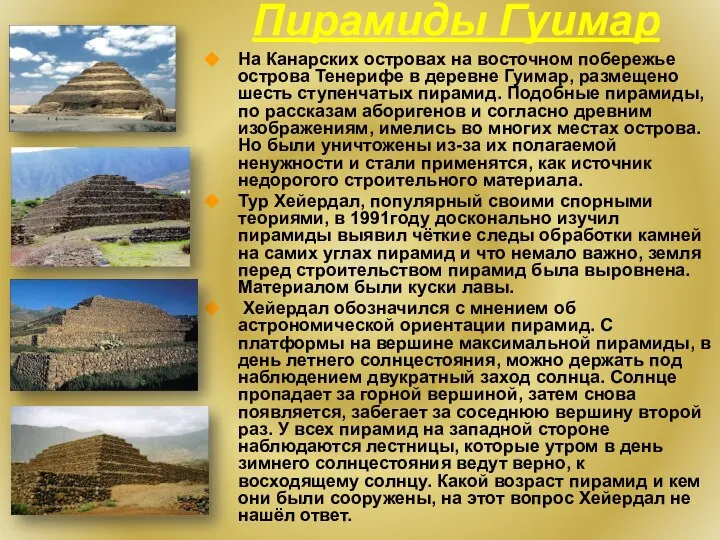 Пирамиды Гуимар

На Канарских островах на восточном побережье острова Тенерифе в деревне Гуимар, размещено шесть ступенчатых пирамид. Подобные пирамиды, по рассказам аборигенов и согласно древним изображениям, имелись во многих местах острова. Но были уничтожены из-за их полагаемой ненужности и стали применятся, как источник недорогого строительного материала.

Тур Хейердал, популярный своими спорными теориями, в 1991году досконально изучил пирамиды выявил чёткие следы обработки камней на самих углах пирамид и что немало важно, земля перед строительством пирамид была выровнена. Материалом были куски лавы.

Хейердал обозначился с мнением об астрономической ориентации пирамид. С платформы на вершине максимальной пирамиды, в день летнего солнцестояния, можно держать под наблюдением двукратный заход солнца. Солнце пропадает за горной вершиной, затем снова появляется, забегает за соседнюю вершину второй раз. У всех пирамид на западной стороне наблюдаются лестницы, которые утром в день зимнего солнцестояния ведут верно, к восходящему солнцу. Какой возраст пирамид и кем они были сооружены, на этот вопрос Хейердал не нашёл ответ.